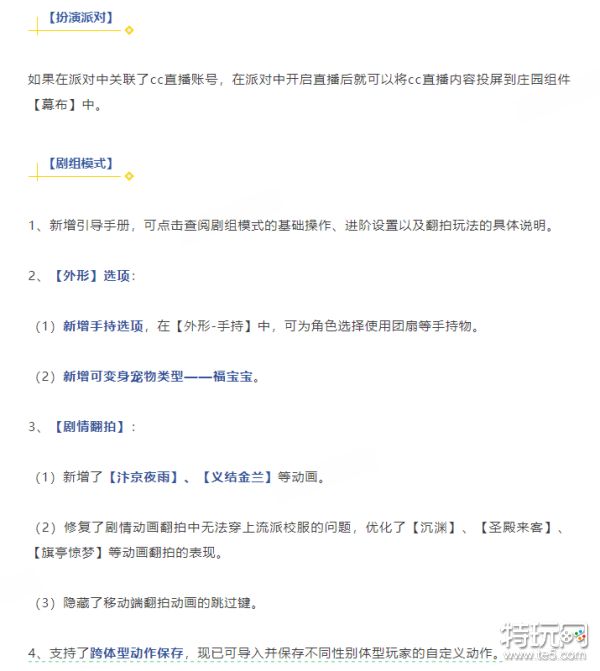 【扮演派对】

如果在派对中关联了cc直播账号，在派对中开启直播后就可以将cc直播内容投屏到庄园组件【幕布】中。

【剧组模式】

1、新增引导手册，可点击查阅剧组模式的基础操作、进阶设置以及翻拍玩法的具体说明。

2、【外形】选项：

（1）新增手持选项，在【外形-手持】中，可为角色选择使用团扇等手持物。

（2）新增可变身宠物类型——福宝宝。

3、【剧情翻拍】：

（1）新增了【汴京夜雨】、【义结金兰】等动画。

（2）修复了剧情动画翻拍中无法穿上流派校服的问题，优化了【沉渊】、【圣殿来客】、【旗亭惊梦】等动画翻拍的表现。

（3）隐藏了移动端翻拍动画的跳过键。

4、支持了跨体型动作保存，现已可导入并保存不同性别体型玩家的自定义动作。

特玩网
www.te5.com